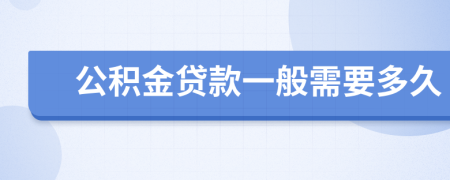 公积金贷款一般需要多久